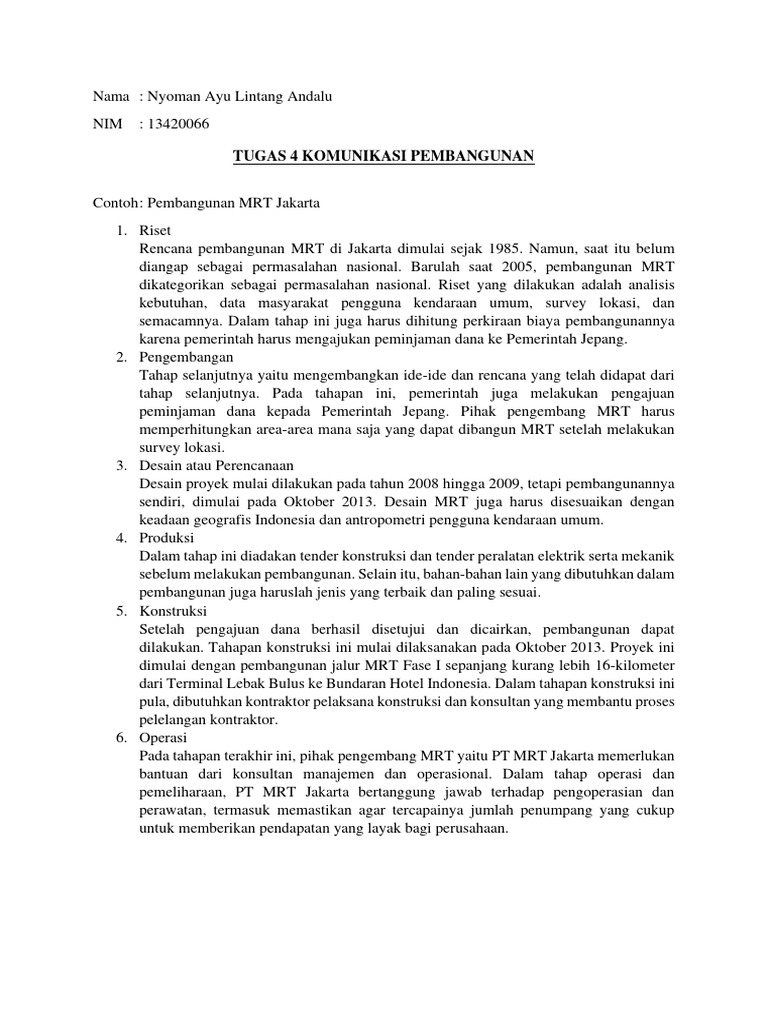 Nama : Nyoman Ayu Lintang Andalu

NIM : 13420066

TUGAS 4 KOMUNIKASI PEMBANGUNAN

Contoh: Pembangunan MRT Jakarta

1. Riset
Rencana pembangunan MRT di Jakarta dimulai sejak 1985. Namun, saat itu belum diangap sebagai permasalahan nasional. Barulah saat 2005, pembangunan MRT dikategorikan sebagai permasalahan nasional. Riset yang dilakukan adalah analisis kebutuhan, data masyarakat pengguna kendaraan umum, survey lokasi, dan semacamnya. Dalam tahap ini juga harus dihitung perkiraan biaya pembangunannya karena pemerintah harus mengajukan peminjaman dana ke Pemerintah Jepang.
2. Pengembangan
Tahap selanjutnya yaitu mengembangkan ide-ide dan rencana yang telah didapat dari tahap selanjutnya. Pada tahapan ini, pemerintah juga melakukan pengajuan peminjaman dana kepada Pemerintah Jepang. Pihak pengembang MRT harus memperhitungkan area-area mana saja yang dapat dibangun MRT setelah melakukan survey lokasi.
3. Desain atau Perencanaan
Desain proyek mulai dilakukan pada tahun 2008 hingga 2009, tetapi pembangunannya sendiri, dimulai pada Oktober 2013. Desain MRT juga harus disesuaikan dengan keadaan geografis Indonesia dan antropometri pengguna kendaraan umum.
4. Produksi
Dalam tahap ini diadakan tender konstruksi dan tender peralatan elektrik serta mekanik sebelum melakukan pembangunan. Selain itu, bahan-bahan lain yang dibutuhkan dalam pembangunan juga haruslah jenis yang terbaik dan paling sesuai.
5. Konstruksi
Setelah pengajuan dana berhasil disetujui dan dicairkan, pembangunan dapat dilakukan. Tahapan konstruksi ini mulai dilaksanakan pada Oktober 2013. Proyek ini dimulai dengan pembangunan jalur MRT Fase I sepanjang kurang lebih 16-kilometer dari Terminal Lebak Bulus ke Bundaran Hotel Indonesia. Dalam tahapan konstruksi ini pula, dibutuhkan kontraktor pelaksana konstruksi dan konsultan yang membantu proses pelelangan kontraktor.
6. Operasi
Pada tahapan terakhir ini, pihak pengembang MRT yaitu PT MRT Jakarta memerlukan bantuan dari konsultan manajemen dan operasional. Dalam tahap operasi dan pemeliharaan, PT MRT Jakarta bertanggung jawab terhadap pengoperasian dan perawatan, termasuk memastikan agar tercapainya jumlah penumpang yang cukup untuk memberikan pendapatan yang layak bagi perusahaan.